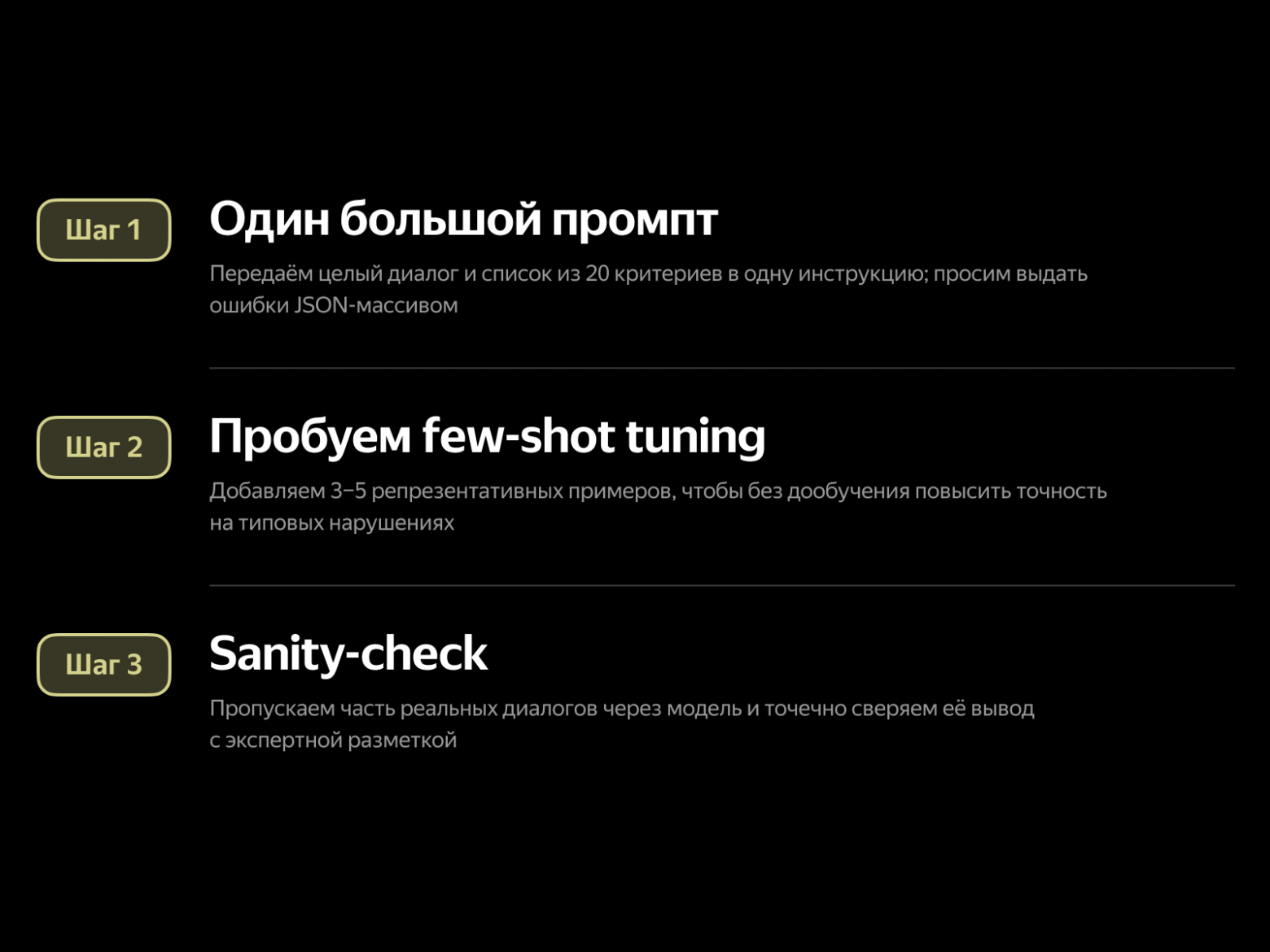 Шаг 1

Один большой промпт

Передаём целый диалог и список из 20 критериев в одну инструкцию; просим выдать ошибки JSON-массивом

Шаг 2

Пробуем few-shot tuning

Добавляем 3–5 репрезентативных примеров, чтобы без дообучения повысить точность на типовых нарушениях

Шаг 3

Sanity-check

Пропускаем часть реальных диалогов через модель и точечно сверяем её вывод с экспертной разметкой